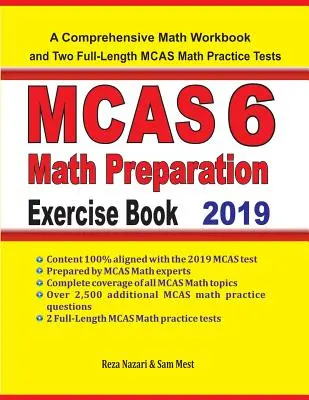 A Comprehensive Math Workbook and Two Full-Length MCAS Math Practice Tests

MCAS 6
Math Preparation
Exercise Book 2019

Content 100% aligned with the 2019 MCAS test
Prepared by MCAS Math experts
Complete coverage of all MCAS Math topics
Over 2,500 additional MCAS math practice questions
2 Full-Length MCAS Math practice tests

Reza Nazari & Sam Mest